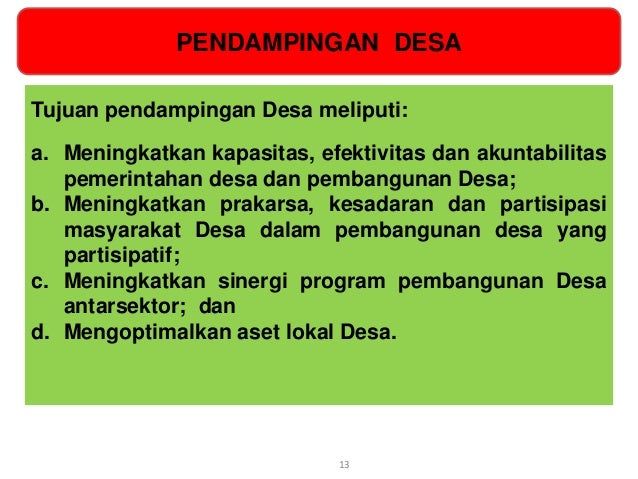 PENDAMPINGAN DESA

Tujuan pendampingan Desa meliputi:

a. Meningkatkan kapasitas, efektivitas dan akuntabilitas pemerintahan desa dan pembangunan Desa;
b. Meningkatkan prakarsa, kesadaran dan partisipasi masyarakat Desa dalam pembangunan desa yang partisipatif;
c. Meningkatkan sinergi program pembangunan Desa antarsektor; dan
d. Mengoptimalkan aset lokal Desa.

13